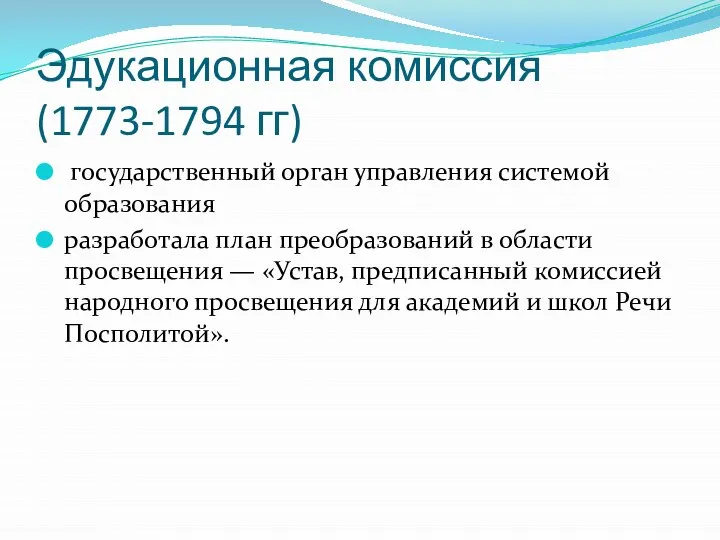 Эдукационная комиссия (1773-1794 гг)

государственный орган управления системой образования

разработала план преобразований в области просвещения — «Устав, предписанный комиссией народного просвещения для академий и школ Речи Посполитой».